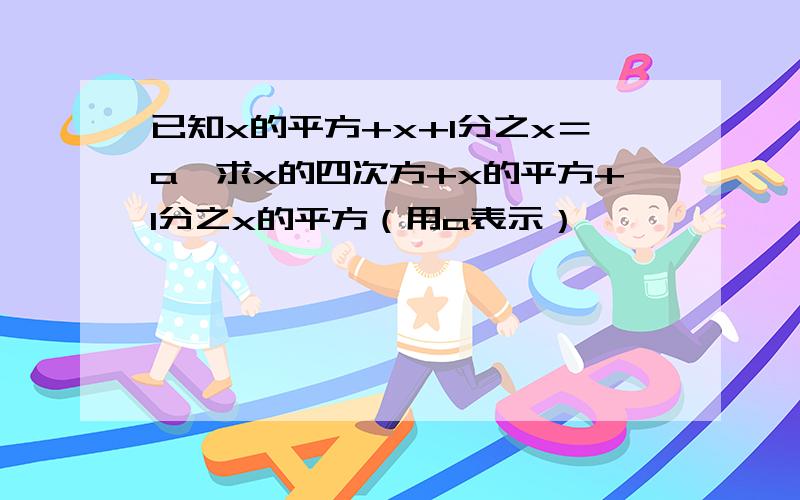 已知x的平方+x+1分之x＝a，求x的四次方+x的平方+1分之x的平方（用a表示）